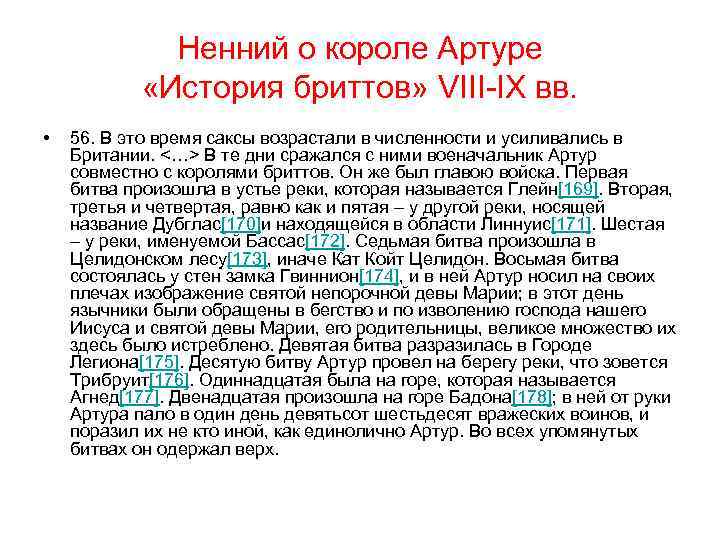 Ненний о короле Артуре
«История бриттов» VIII-IX вв.

• 56. В это время саксы возрастали в численности и усиливались в Британии. <…> В те дни сражался с ними военачальник Артур совместно с королями бриттов. Он же был главою войска. Первая битва произошла в устье реки, которая называется Глейн[169]. Вторая, третья и четвертая, равно как и пятая – у другой реки, носящей название Дубглас[170]и находящейся в области Линнуис[171]. Шестая – у реки, именуемой Бассас[172]. Седьмая битва произошла в Целидонском лесу[173], иначе Кат Койт Целидон. Восьмая битва состоялась у стен замка Гвиннион[174], и в ней Артур носил на своих плечах изображение святой непорочной девы Марии; в этот день язычники были обращены в бегство и по изволению господа нашего Иисуса и святой девы Марии, его родительницы, великое множество их здесь было истреблено. Девятая битва разразилась в Городе Легиона[175]. Десятую битву Артур провел на берегу реки, что зовется Трибруит[176]. Одиннадцатая была на горе, которая называется Агнед[177]. Двенадцатая произошла на горе Бадона[178]; в ней от руки Артура пало в один день девятьсот шестьдесят вражеских воинов, и поразил их не кто иной, как единолично Артур. Во всех упомянутых битвах он одержал верх.